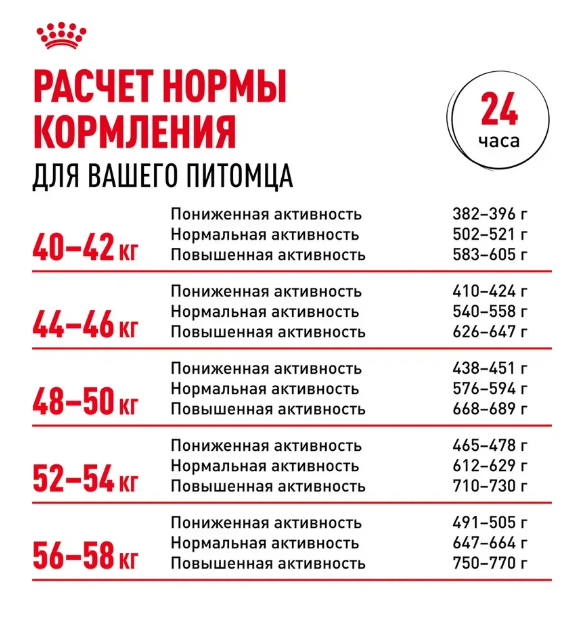 РАСЧЕТ НОРМЫ КОРМЛЕНИЯ
ДЛЯ ВАШЕГО ПИТОМЦА

24 часа

| | | |
|---|---|---|
| 40–42 кг | Пониженная активность | 382–396 г |
| | Нормальная активность | 502–521 г |
| | Повышенная активность | 583–605 г |
| 44–46 кг | Пониженная активность | 410–424 г |
| | Нормальная активность | 540–558 г |
| | Повышенная активность | 626–647 г |
| 48–50 кг | Пониженная активность | 438–451 г |
| | Нормальная активность | 576–594 г |
| | Повышенная активность | 668–689 г |
| 52–54 кг | Пониженная активность | 465–478 г |
| | Нормальная активность | 612–629 г |
| | Повышенная активность | 710–730 г |
| 56–58 кг | Пониженная активность | 491–505 г |
| | Нормальная активность | 647–664 г |
| | Повышенная активность | 750–770 г |